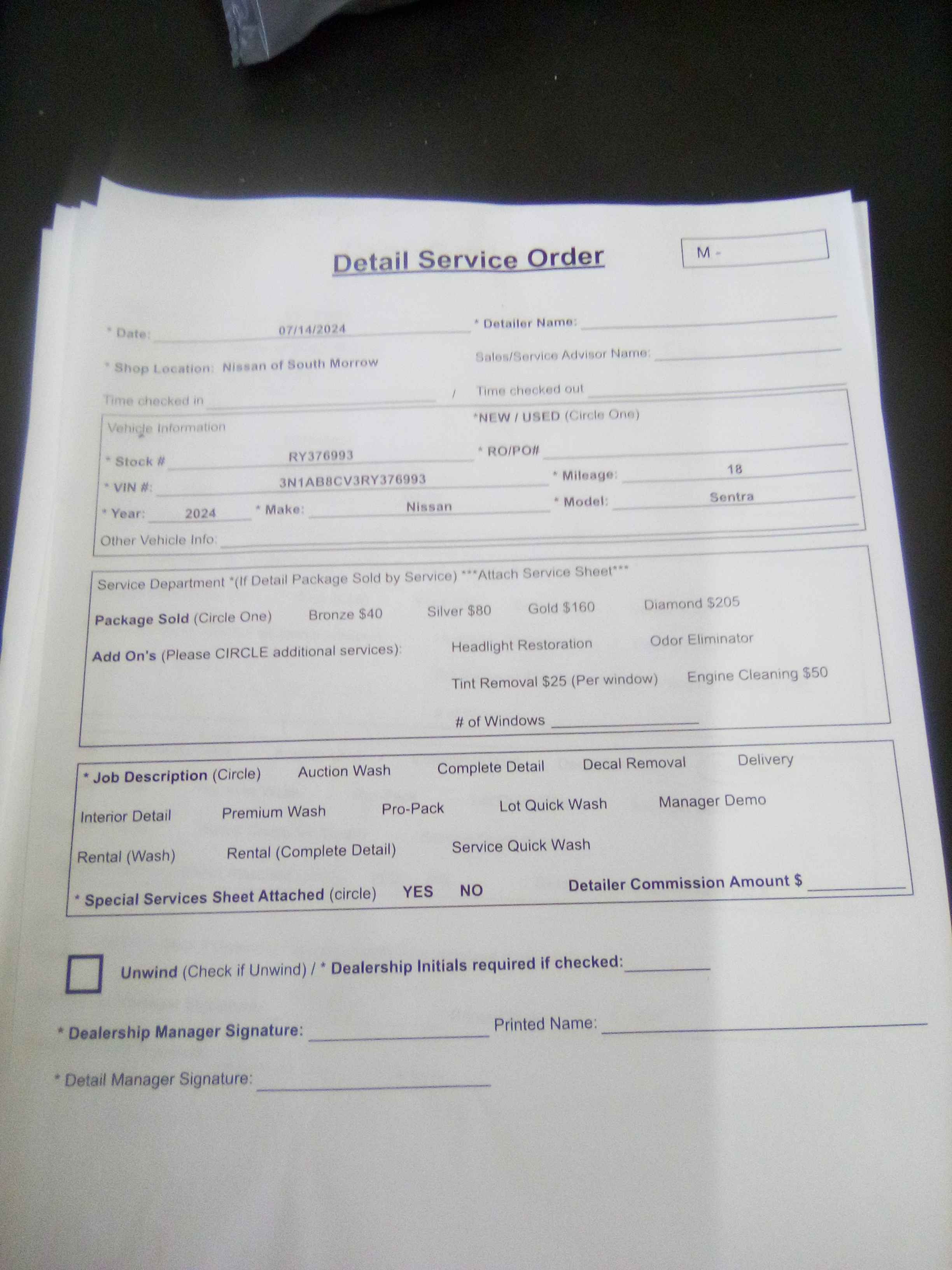 Detail Service Order

M -

* Date: 07/14/2024

* Detailer Name: ____

* Shop Location: Nissan of South Morrow

Sales/Service Advisor Name: ____

Time checked in ____ / Time checked out ____

Vehicle Information

*NEW / USED (Circle One)

* Stock # RY376993

* RO/PO# ____

* VIN #: 3N1AB8CV3RY376993

* Mileage: 18

* Year: 2024

* Make: Nissan

* Model: Sentra

Other Vehicle Info: ____

Service Department *(If Detail Package Sold by Service) ***Attach Service Sheet***

Package Sold (Circle One) Bronze $40 Silver $80 Gold $160 Diamond $205

Add On's (Please CIRCLE additional services): Headlight Restoration Odor Eliminator

Tint Removal $25 (Per window) Engine Cleaning $50

# of Windows ____

* Job Description (Circle) Auction Wash Complete Detail Decal Removal Delivery

Interior Detail Premium Wash Pro-Pack Lot Quick Wash Manager Demo

Rental (Wash) Rental (Complete Detail) Service Quick Wash

* Special Services Sheet Attached (circle) YES NO

Detailer Commission Amount $ ____

☐ Unwind (Check if Unwind) / * Dealership Initials required if checked: ____

* Dealership Manager Signature: ____ Printed Name: ____

* Detail Manager Signature: ____